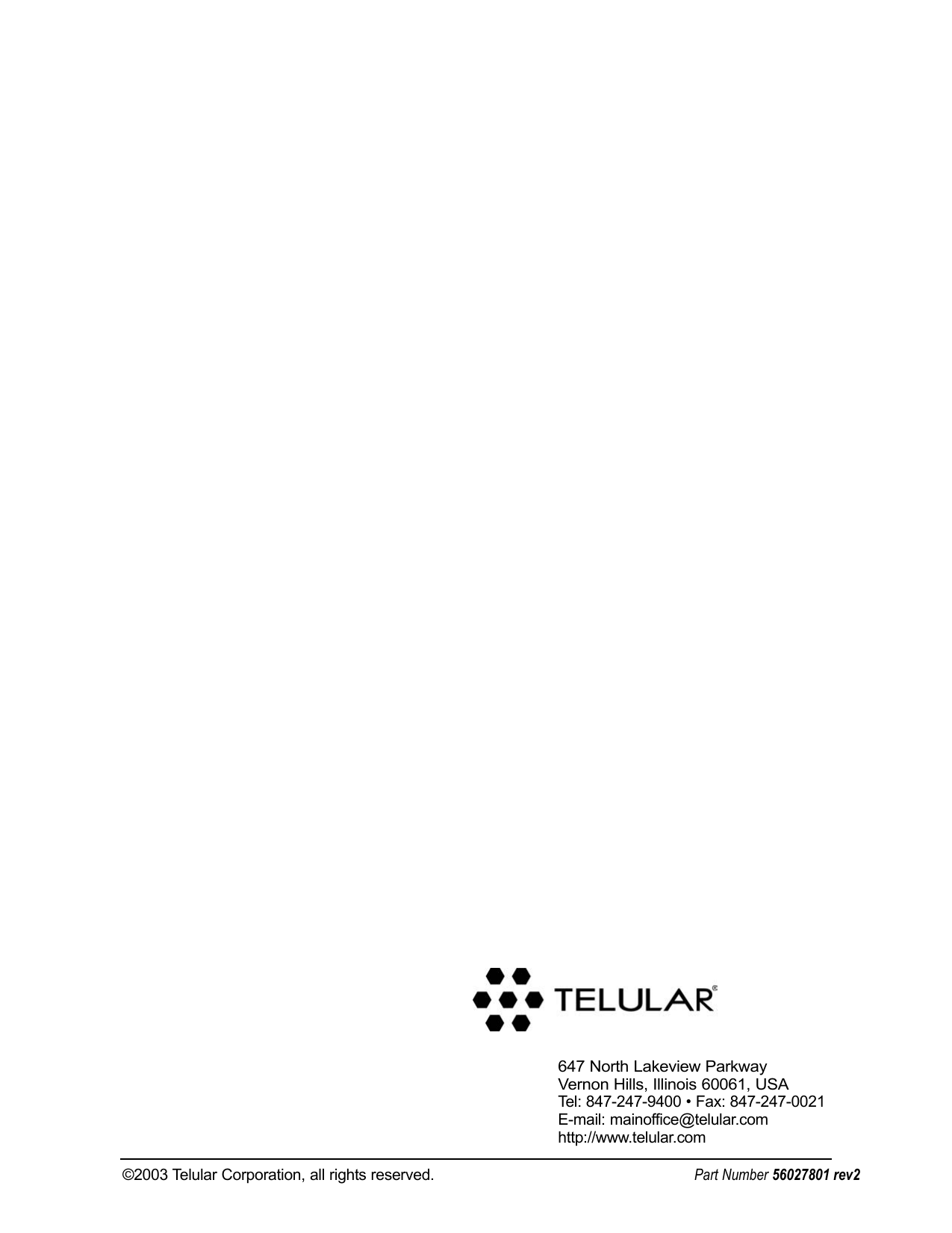 TELULAR®

647 North Lakeview Parkway
Vernon Hills, Illinois 60061, USA
Tel: 847-247-9400 • Fax: 847-247-0021
E-mail: mainoffice@telular.com
http://www.telular.com

©2003 Telular Corporation, all rights reserved.

Part Number 56027801 rev2